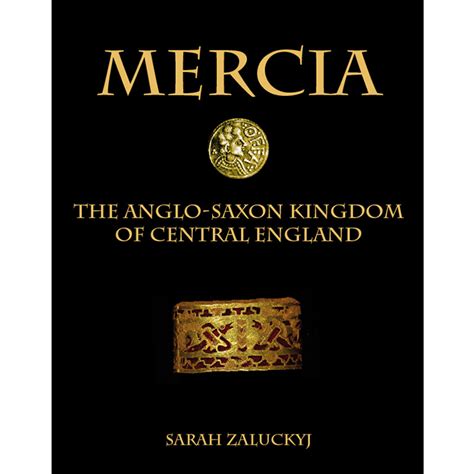 MERCIA

THE ANGLO-SAXON KINGDOM OF CENTRAL ENGLAND

SARAH ZALUCKYJ